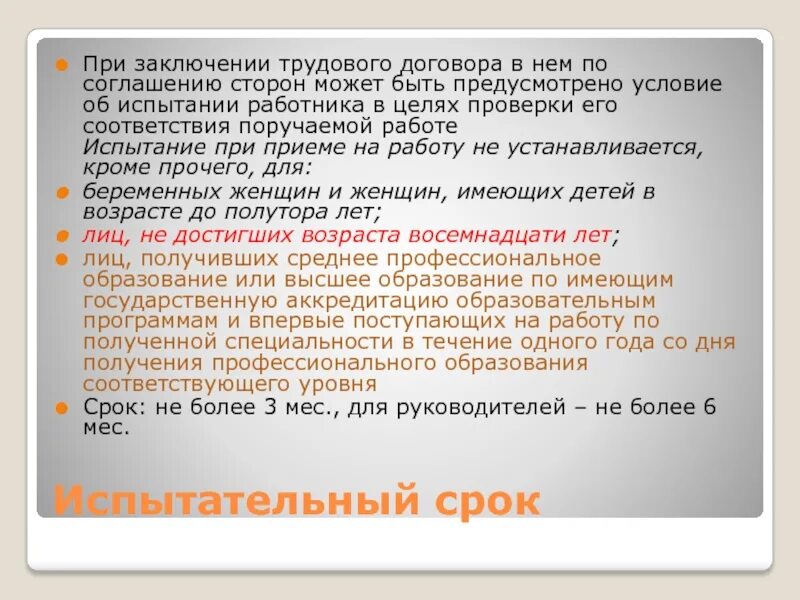 При заключении трудового договора в нем по соглашению сторон может быть предусмотрено условие об испытании работника в целях проверки его соответствия поручаемой работе
Испытание при приеме на работу не устанавливается, кроме прочего, для:

беременных женщин и женщин, имеющих детей в возрасте до полутора лет;

лиц, не достигших возраста восемнадцати лет;

лиц, получивших среднее профессиональное образование или высшее образование по имеющим государственную аккредитацию образовательным программам и впервые поступающих на работу по полученной специальности в течение одного года со дня получения профессионального образования соответствующего уровня

Срок: не более 3 мес., для руководителей – не более 6 мес.

Испытательный срок